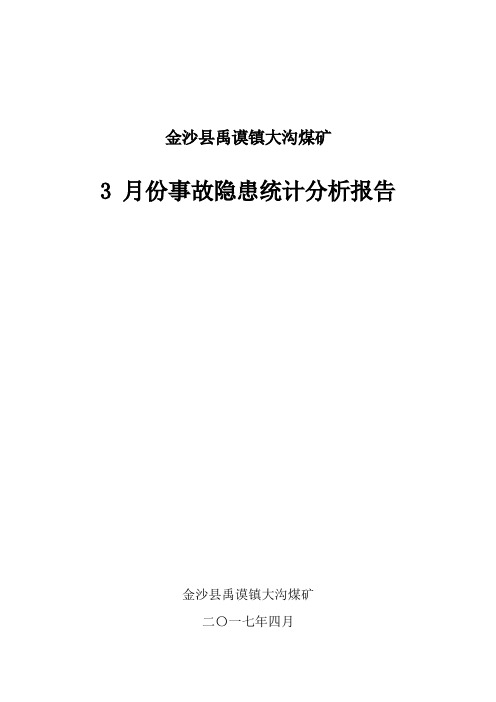 金沙县禹谟镇大沟煤矿

3 月份事故隐患统计分析报告

金沙县禹谟镇大沟煤矿

二〇一七年四月